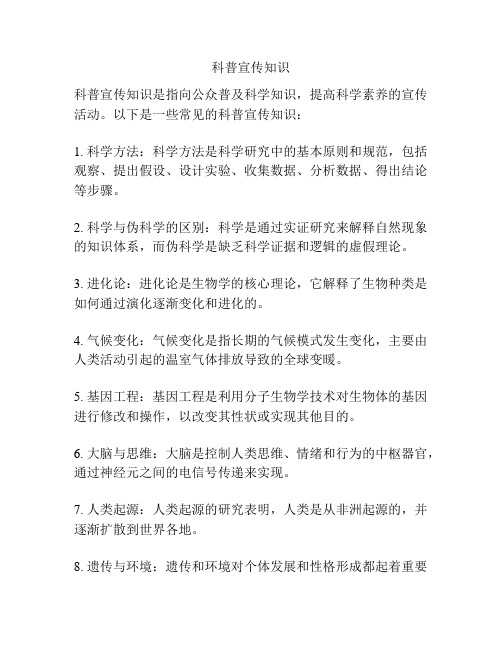 科普宣传知识

科普宣传知识是指向公众普及科学知识，提高科学素养的宣传活动。以下是一些常见的科普宣传知识：

1. 科学方法：科学方法是科学研究中的基本原则和规范，包括观察、提出假设、设计实验、收集数据、分析数据、得出结论等步骤。

2. 科学与伪科学的区别：科学是通过实证研究来解释自然现象的知识体系，而伪科学是缺乏科学证据和逻辑的虚假理论。

3. 进化论：进化论是生物学的核心理论，它解释了生物种类是如何通过演化逐渐变化和进化的。

4. 气候变化：气候变化是指长期的气候模式发生变化，主要由人类活动引起的温室气体排放导致的全球变暖。

5. 基因工程：基因工程是利用分子生物学技术对生物体的基因进行修改和操作，以改变其性状或实现其他目的。

6. 大脑与思维：大脑是控制人类思维、情绪和行为的中枢器官，通过神经元之间的电信号传递来实现。

7. 人类起源：人类起源的研究表明，人类是从非洲起源的，并逐渐扩散到世界各地。

8. 遗传与环境：遗传和环境对个体发展和性格形成都起着重要